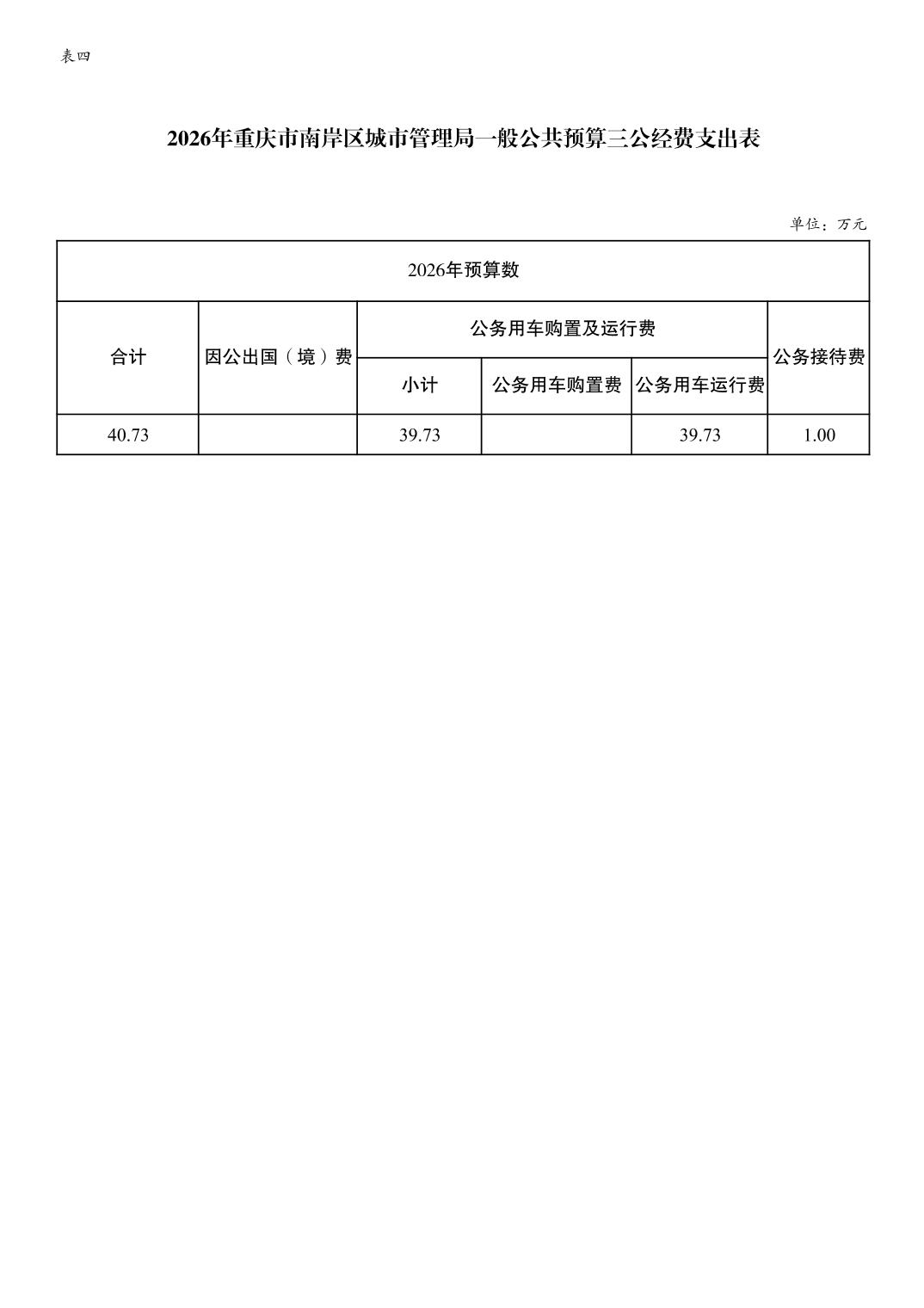 表四

2026年重庆市南岸区城市管理局一般公共预算三公经费支出表

单位：万元

| 2026年预算数 | | | | | |
|---|---|---|---|---|---|
| 合计 | 因公出国（境）费 | 公务用车购置及运行费 | | | 公务接待费 |
| | | 小计 | 公务用车购置费 | 公务用车运行费 | |
| 40.73 | | 39.73 | | 39.73 | 1.00 |